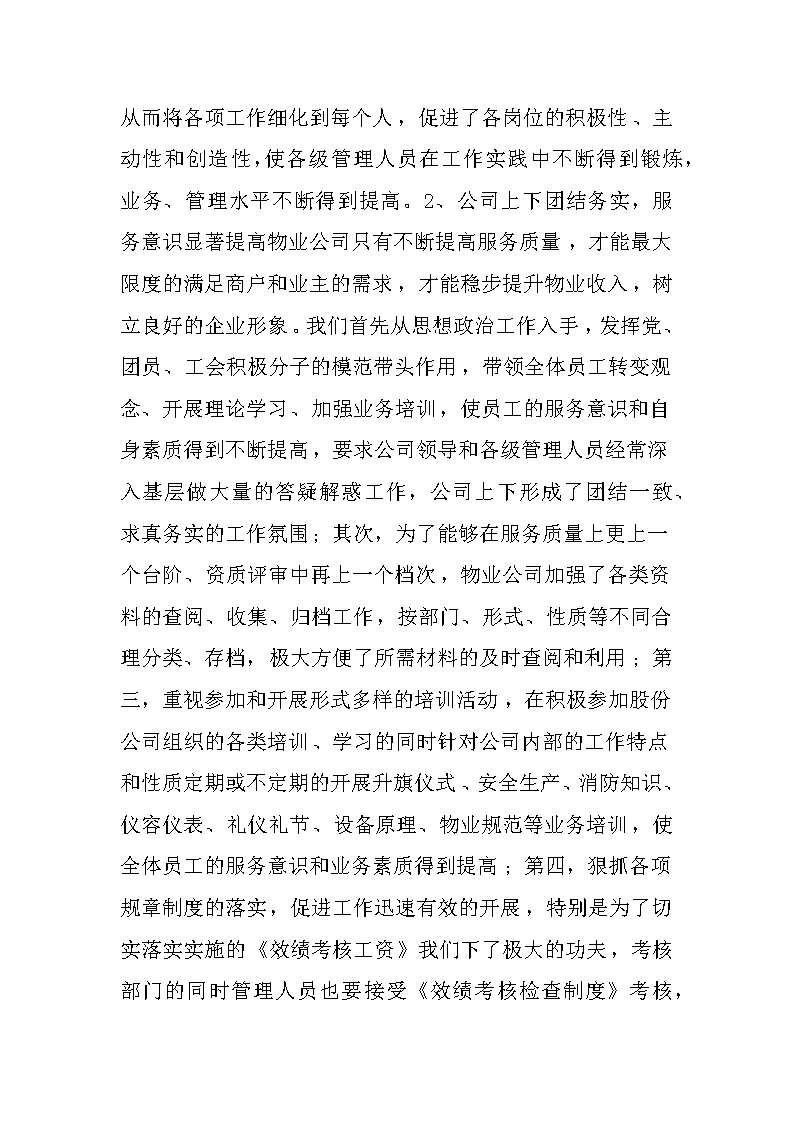 从而将各项工作细化到每个人，促进了各岗位的积极性、主动性和创造性，使各级管理人员在工作实践中不断得到锻炼，业务、管理水平不断得到提高。2、公司上下团结务实，服务意识显著提高物业公司只有不断提高服务质量，才能最大限度的满足商户和业主的需求，才能稳步提升物业收入，树立良好的企业形象。我们首先从思想政治工作入手，发挥党、团员、工会积极分子的模范带头作用，带领全体员工转变观念、开展理论学习、加强业务培训，使员工的服务意识和自身素质得到不断提高，要求公司领导和各级管理人员经常深入基层做大量的答疑解惑工作，公司上下形成了团结一致、求真务实的工作氛围；其次，为了能够在服务质量上更上一个台阶、资质评审中再上一个档次，物业公司加强了各类资料的查阅、收集、归档工作，按部门、形式、性质等不同合理分类、存档，极大方便了所需材料的及时查阅和利用；第三，重视参加和开展形式多样的培训活动，在积极参加股份公司组织的各类培训、学习的同时针对公司内部的工作特点和性质定期或不定期的开展升旗仪式、安全生产、消防知识、仪容仪表、礼仪礼节、设备原理、物业规范等业务培训，使全体员工的服务意识和业务素质得到提高；第四，狠抓各项规章制度的落实，促进工作迅速有效的开展，特别是为了切实落实实施的《效绩考核工资》我们下了极大的功夫，考核部门的同时管理人员也要接受《效绩考核检查制度》考核，